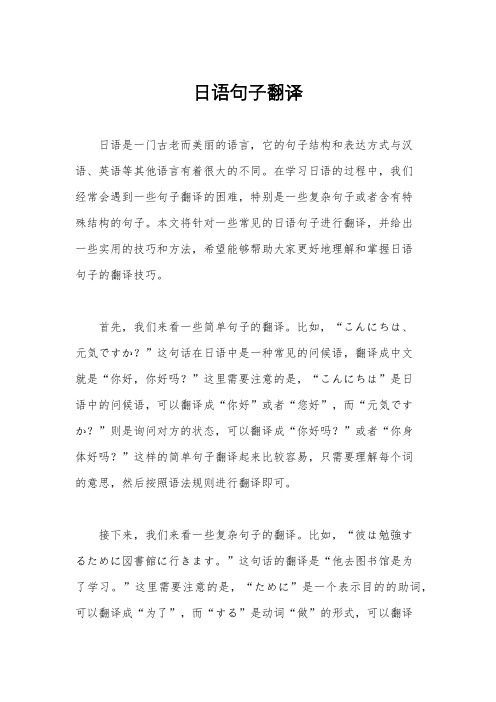 日语句子翻译

日语是一门古老而美丽的语言，它的句子结构和表达方式与汉语、英语等其他语言有着很大的不同。在学习日语的过程中，我们经常会遇到一些句子翻译的困难，特别是一些复杂句子或者含有特殊结构的句子。本文将针对一些常见的日语句子进行翻译，并给出一些实用的技巧和方法，希望能够帮助大家更好地理解和掌握日语句子的翻译技巧。

首先，我们来看一些简单句子的翻译。比如，“こんにちは、元気ですか？”这句话在日语中是一种常见的问候语，翻译成中文就是“你好，你好吗？”这里需要注意的是，“こんにちは”是日语中的问候语，可以翻译成“你好”或者“您好”，而“元気ですか？”则是询问对方的状态，可以翻译成“你好吗？”或者“你身体好吗？”这样的简单句子翻译起来比较容易，只需要理解每个词的意思，然后按照语法规则进行翻译即可。

接下来，我们来看一些复杂句子的翻译。比如，“彼は勉強するために図書館に行きます。”这句话的翻译是“他去图书馆是为了学习。”这里需要注意的是，“ために”是一个表示目的的助词，可以翻译成“为了”，而“する”是动词“做”的形式，可以翻译